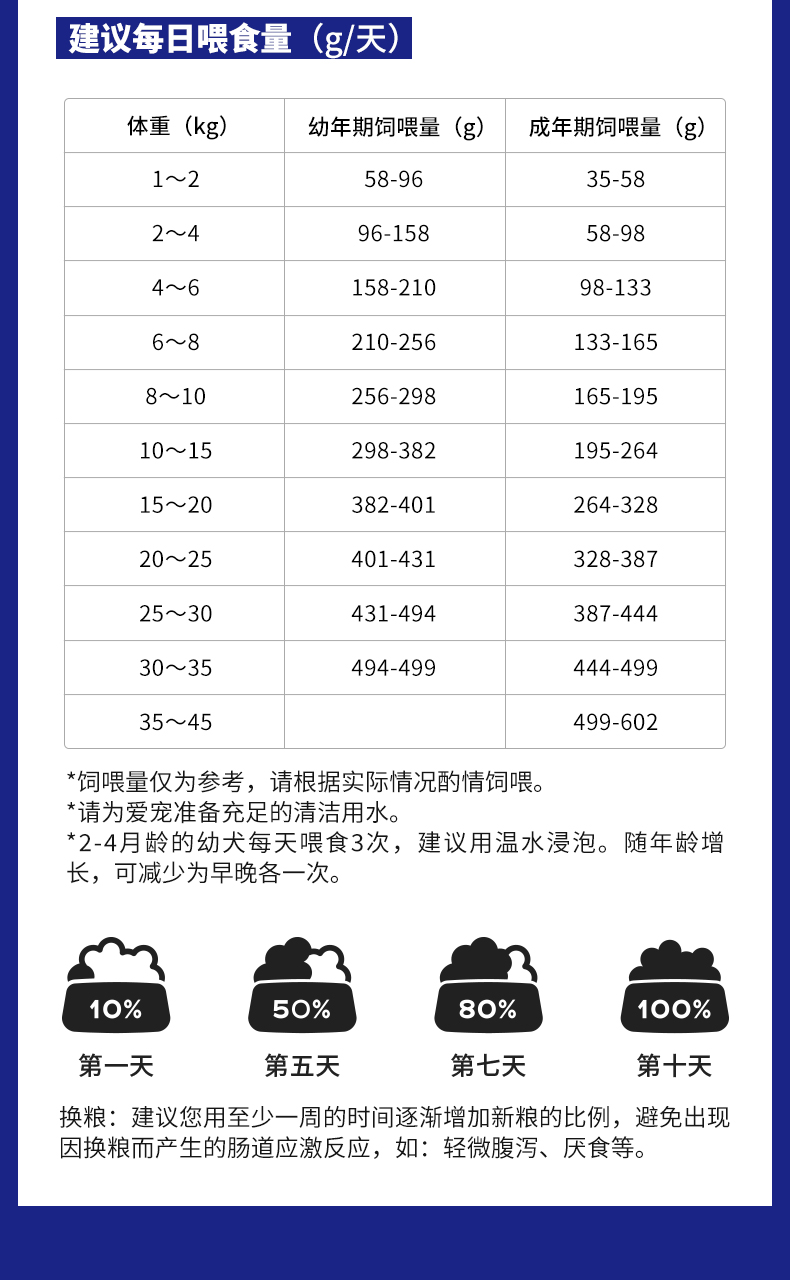 建议每日喂食量（g/天）

| 体重（kg） | 幼年期饲喂量（g） | 成年期饲喂量（g） |
|---|---|---|
| 1～2 | 58-96 | 35-58 |
| 2～4 | 96-158 | 58-98 |
| 4～6 | 158-210 | 98-133 |
| 6～8 | 210-256 | 133-165 |
| 8～10 | 256-298 | 165-195 |
| 10～15 | 298-382 | 195-264 |
| 15～20 | 382-401 | 264-328 |
| 20～25 | 401-431 | 328-387 |
| 25～30 | 431-494 | 387-444 |
| 30～35 | 494-499 | 444-499 |
| 35～45 |  | 499-602 |

*饲喂量仅为参考，请根据实际情况酌情饲喂。
*请为爱宠准备充足的清洁用水。
*2-4月龄的幼犬每天喂食3次，建议用温水浸泡。随年龄增长，可减少为早晚各一次。

10%
第一天

50%
第五天

80%
第七天

100%
第十天

换粮：建议您用至少一周的时间逐渐增加新粮的比例，避免出现因换粮而产生的肠道应激反应，如：轻微腹泻、厌食等。